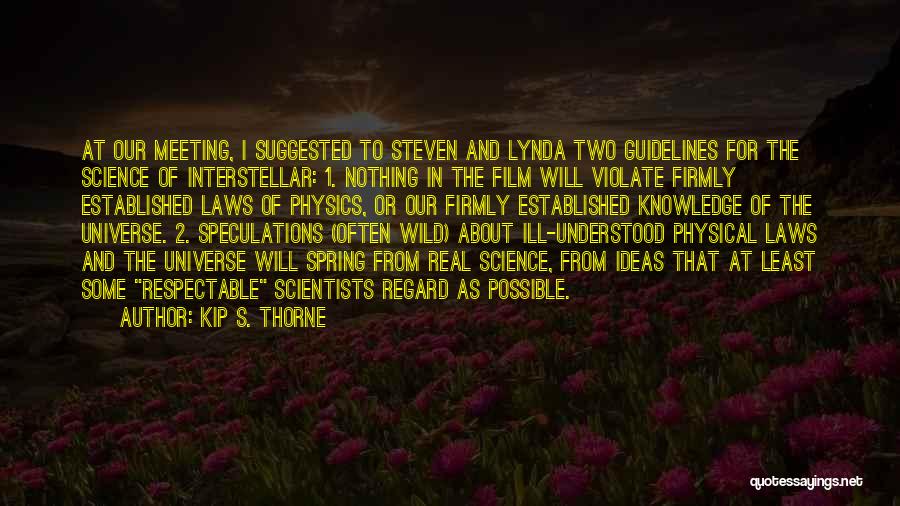 AT OUR MEETING, I SUGGESTED TO STEVEN AND LYNDA TWO GUIDELINES FOR THE SCIENCE OF INTERSTELLAR: 1. NOTHING IN THE FILM WILL VIOLATE FIRMLY ESTABLISHED LAWS OF PHYSICS, OR OUR FIRMLY ESTABLISHED KNOWLEDGE OF THE UNIVERSE. 2. SPECULATIONS (OFTEN WILD) ABOUT ILL-UNDERSTOOD PHYSICAL LAWS AND THE UNIVERSE WILL SPRING FROM REAL SCIENCE, FROM IDEAS THAT AT LEAST SOME "RESPECTABLE" SCIENTISTS REGARD AS POSSIBLE.

AUTHOR: KIP S. THORNE

quotessayings.net